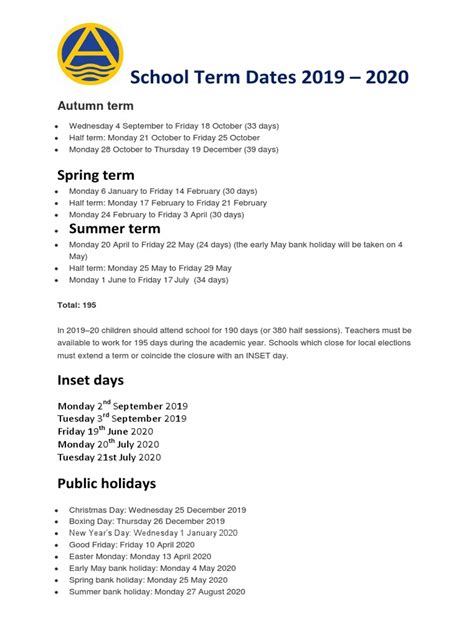 School Term Dates 2019 – 2020

Autumn term

- Wednesday 4 September to Friday 18 October (33 days)
- Half term: Monday 21 October to Friday 25 October
- Monday 28 October to Thursday 19 December (39 days)

Spring term

- Monday 6 January to Friday 14 February (30 days)
- Half term: Monday 17 February to Friday 21 February
- Monday 24 February to Friday 3 April (30 days)

- Summer term

- Monday 20 April to Friday 22 May (24 days) (the early May bank holiday will be taken on 4 May)
- Half term: Monday 25 May to Friday 29 May
- Monday 1 June to Friday 17 July (34 days)

Total: 195

In 2019–20 children should attend school for 190 days (or 380 half sessions). Teachers must be available to work for 195 days during the academic year. Schools which close for local elections must extend a term or coincide the closure with an INSET day.

Inset days

Monday 2$^{nd}$ September 2019
Tuesday 3$^{rd}$ September 2019
Friday 19$^{th}$ June 2020
Monday 20$^{th}$ July 2020
Tuesday 21st July 2020

Public holidays

- Christmas Day: Wednesday 25 December 2019
- Boxing Day: Thursday 26 December 2019
- New Year's Day: Wednesday 1 January 2020
- Good Friday: Friday 10 April 2020
- Easter Monday: Monday 13 April 2020
- Early May bank holiday: Monday 4 May 2020
- Spring bank holiday: Monday 25 May 2020
- Summer bank holiday: Monday 27 August 2020